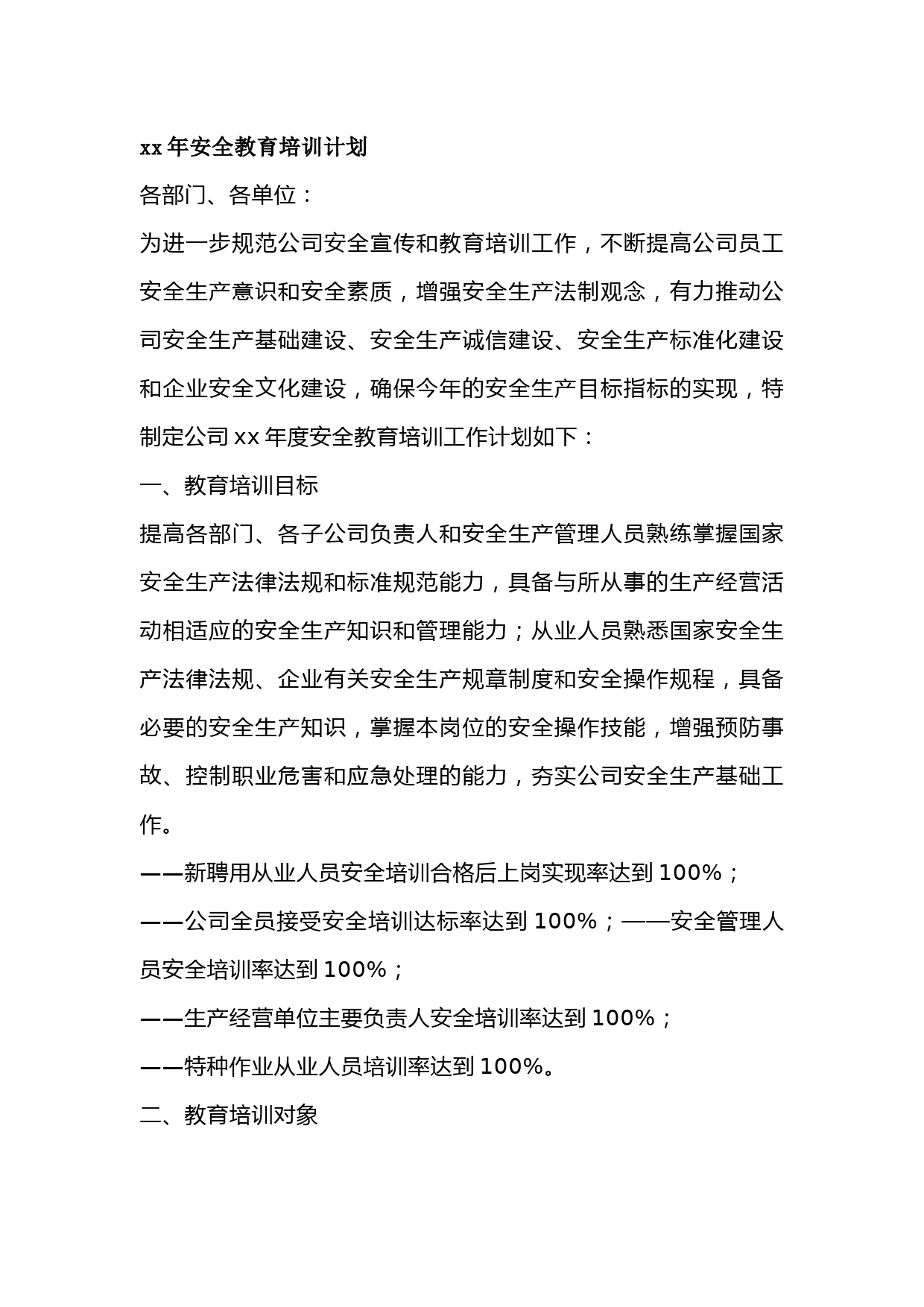 xx 年安全教育培训计划

各部门、各单位：

为进一步规范公司安全宣传和教育培训工作，不断提高公司员工安全生产意识和安全素质，增强安全生产法制观念，有力推动公司安全生产基础建设、安全生产诚信建设、安全生产标准化建设和企业安全文化建设，确保今年的安全生产目标指标的实现，特制定公司 xx 年度安全教育培训工作计划如下：

一、教育培训目标

提高各部门、各子公司负责人和安全生产管理人员熟练掌握国家安全生产法律法规和标准规范能力，具备与所从事的生产经营活动相适应的安全生产知识和管理能力；从业人员熟悉国家安全生产法律法规、企业有关安全生产规章制度和安全操作规程，具备必要的安全生产知识，掌握本岗位的安全操作技能，增强预防事故、控制职业危害和应急处理的能力，夯实公司安全生产基础工作。

——新聘用从业人员安全培训合格后上岗实现率达到 100%；

——公司全员接受安全培训达标率达到 100%；——安全管理人员安全培训率达到 100%；

——生产经营单位主要负责人安全培训率达到 100%；

——特种作业从业人员培训率达到 100%。

二、教育培训对象